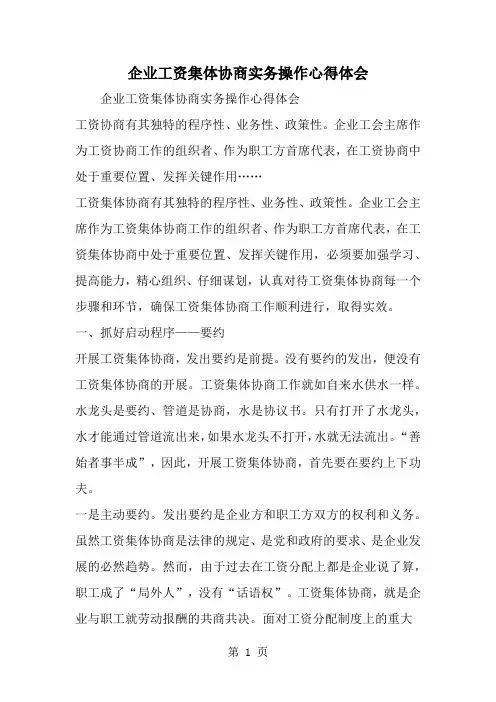 企业工资集体协商实务操作心得体会

企业工资集体协商实务操作心得体会

工资协商有其独特的程序性、业务性、政策性。企业工会主席作为工资协商工作的组织者、作为职工方首席代表，在工资协商中处于重要位置、发挥关键作用……

工资集体协商有其独特的程序性、业务性、政策性。企业工会主席作为工资集体协商工作的组织者、作为职工方首席代表，在工资集体协商中处于重要位置、发挥关键作用，必须要加强学习、提高能力，精心组织、仔细谋划，认真对待工资集体协商每一个步骤和环节，确保工资集体协商工作顺利进行，取得实效。

一、抓好启动程序——要约

开展工资集体协商，发出要约是前提。没有要约的发出，便没有工资集体协商的开展。工资集体协商工作就如自来水供水一样。水龙头是要约、管道是协商，水是协议书。只有打开了水龙头，水才能通过管道流出来，如果水龙头不打开，水就无法流出。“善始者事半成”，因此，开展工资集体协商，首先要在要约上下功夫。

一是主动要约。发出要约是企业方和职工方双方的权利和义务。虽然工资集体协商是法律的规定、是党和政府的要求、是企业发展的必然趋势。然而，由于过去在工资分配上都是企业说了算，职工成了“局外人”，没有“话语权”。工资集体协商，就是企业与职工就劳动报酬的共商共决。面对工资分配制度上的重大

第 1 页